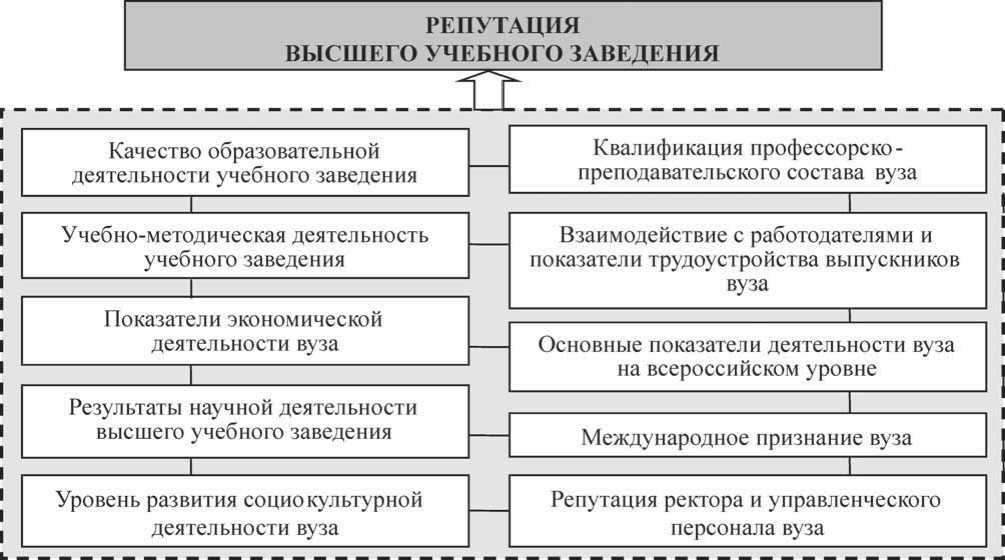 РЕПУТАЦИЯ
ВЫСШЕГО УЧЕБНОГО ЗАВЕДЕНИЯ

Качество образовательной деятельности учебного заведения

Учебно-методическая деятельность учебного заведения

Показатели экономической деятельности вуза

Результаты научной деятельности высшего учебного заведения

Уровень развития социокультурной деятельности вуза

Квалификация профессорско-преподавательского состава вуза

Взаимодействие с работодателями и показатели трудоустройства выпускников вуза

Основные показатели деятельности вуза на всероссийском уровне

Международное признание вуза

Репутация ректора и управленческого персонала вуза